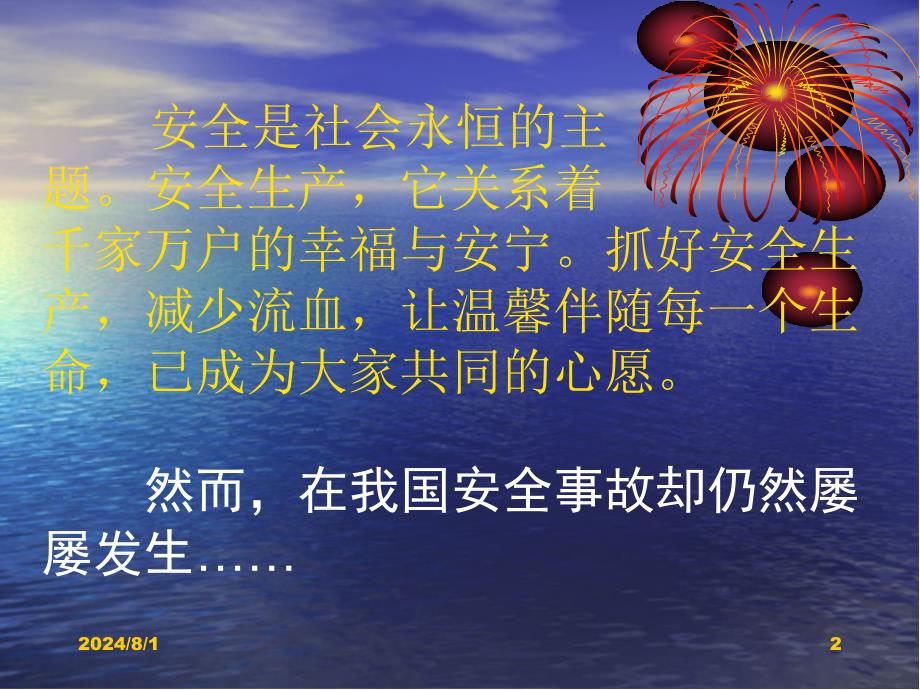 安全是社会永恒的主题。安全生产，它关系着千家万户的幸福与安宁。抓好安全生产，减少流血，让温馨伴随每一个生命，已成为大家共同的心愿。

然而，在我国安全事故却仍然屡屡发生……

2024/8/1

2